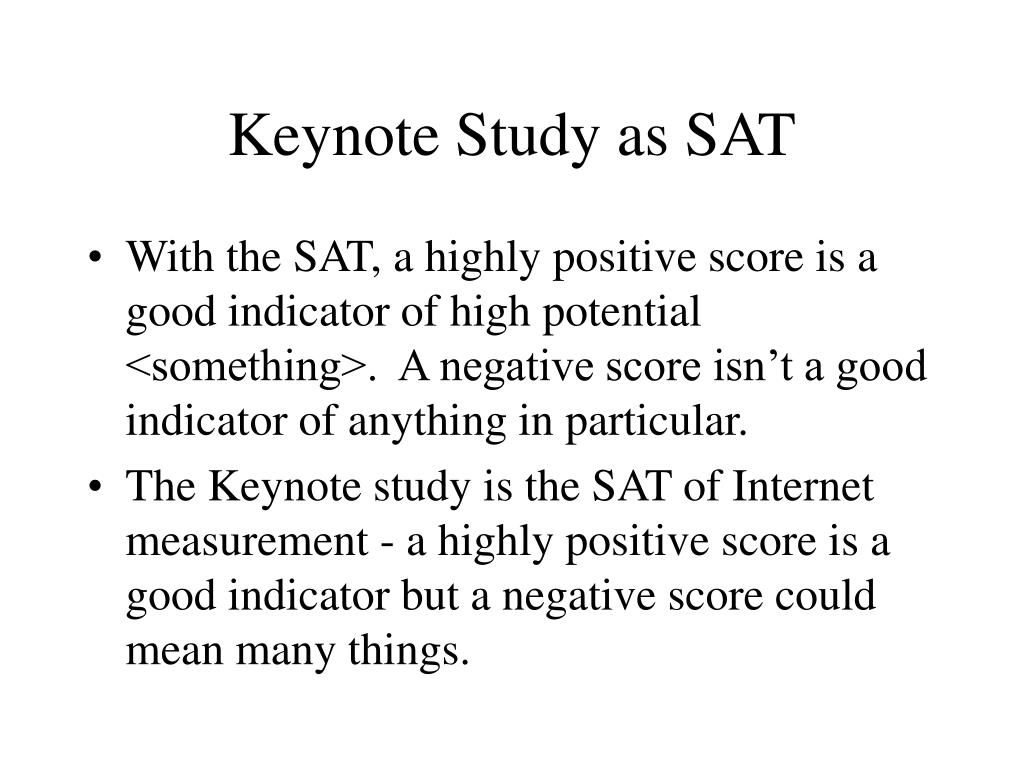 Keynote Study as SAT

• With the SAT, a highly positive score is a good indicator of high potential <something>. A negative score isn’t a good indicator of anything in particular.

• The Keynote study is the SAT of Internet measurement - a highly positive score is a good indicator but a negative score could mean many things.